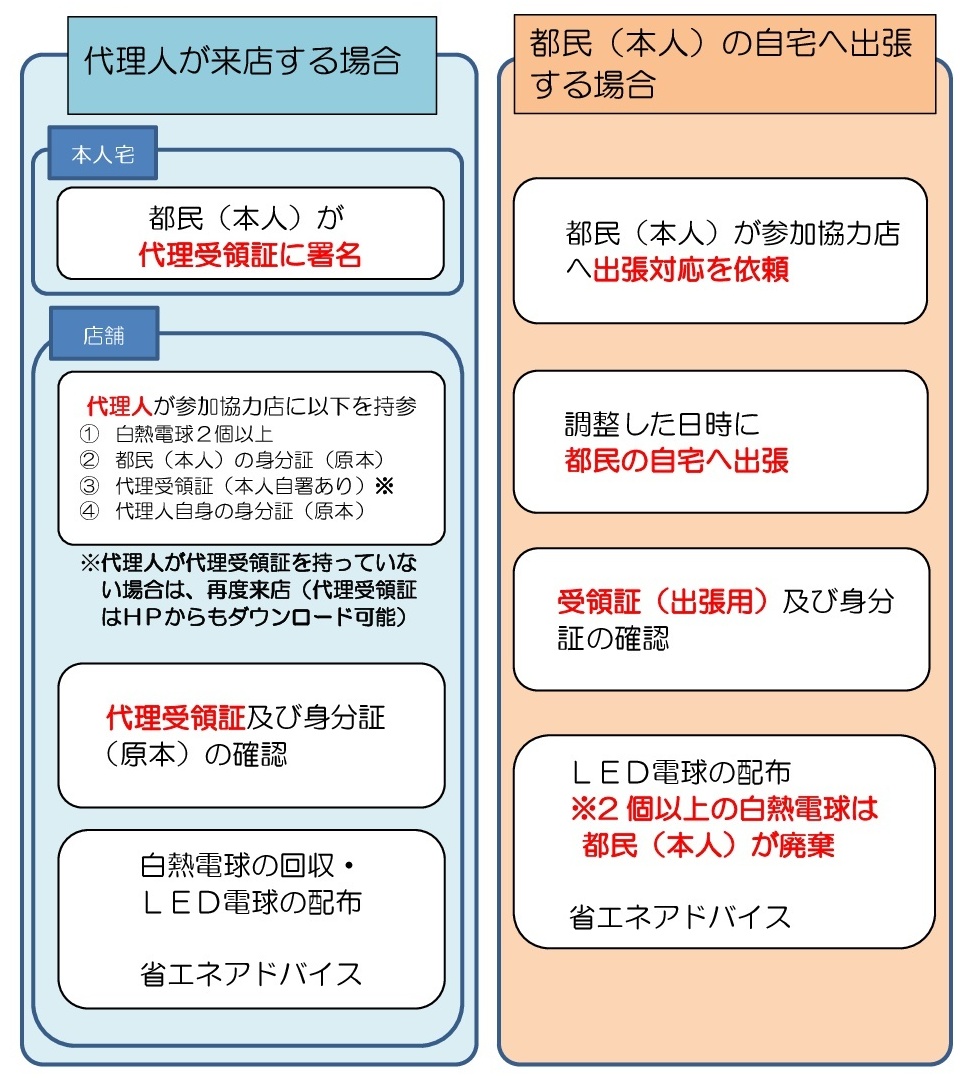 代理人が来店する場合

本人宅

都民（本人）が
代理受領証に署名

店舗

代理人が参加協力店に以下を持参
① 白熱電球２個以上
② 都民（本人）の身分証（原本）
③ 代理受領証（本人自署あり）※
④ 代理人自身の身分証（原本）

※代理人が代理受領証を持っていない場合は、再度来店（代理受領証はＨＰからもダウンロード可能）

代理受領証及び身分証（原本）の確認

白熱電球の回収・
ＬＥＤ電球の配布

省エネアドバイス

都民（本人）の自宅へ出張する場合

都民（本人）が参加協力店へ出張対応を依頼

調整した日時に
都民の自宅へ出張

受領証（出張用）及び身分証の確認

ＬＥＤ電球の配布
※２個以上の白熱電球は
都民（本人）が廃棄

省エネアドバイス